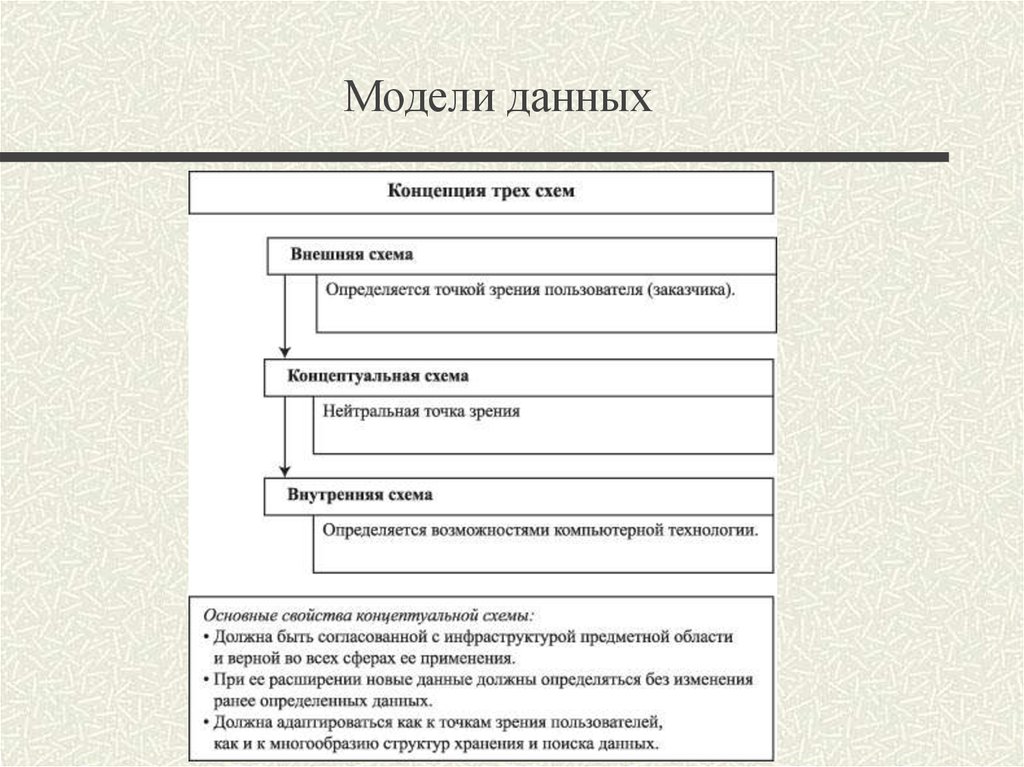 Модели данных

Концепция трех схем

Внешняя схема

Определяется точкой зрения пользователя (заказчика).

Концептуальная схема

Нейтральная точка зрения

Внутренняя схема

Определяется возможностями компьютерной технологии.

Основные свойства концептуальной схемы:
• Должна быть согласованной с инфраструктурой предметной области и верной во всех сферах ее применения.
• При ее расширении новые данные должны определяться без изменения ранее определенных данных.
• Должна адаптироваться как к точкам зрения пользователей, как и к многообразию структур хранения и поиска данных.